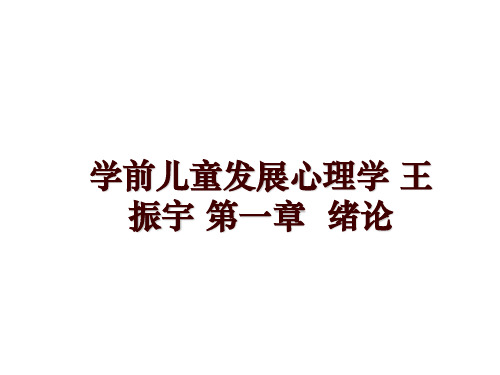 学前儿童发展心理学 王振宇 第一章　绪论